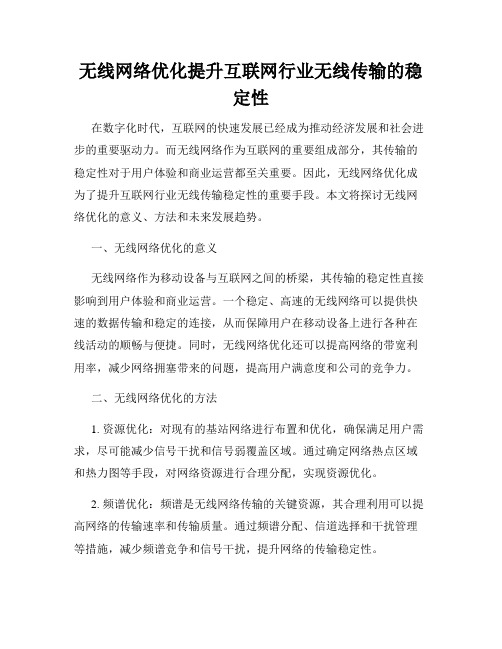 无线网络优化提升互联网行业无线传输的稳定性

在数字化时代，互联网的快速发展已经成为推动经济发展和社会进步的重要驱动力。而无线网络作为互联网的重要组成部分，其传输的稳定性对于用户体验和商业运营都至关重要。因此，无线网络优化成为了提升互联网行业无线传输稳定性的重要手段。本文将探讨无线网络优化的意义、方法和未来发展趋势。

一、无线网络优化的意义

无线网络作为移动设备与互联网之间的桥梁，其传输的稳定性直接影响到用户体验和商业运营。一个稳定、高速的无线网络可以提供快速的数据传输和稳定的连接，从而保障用户在移动设备上进行各种在线活动的顺畅与便捷。同时，无线网络优化还可以提高网络的带宽利用率，减少网络拥塞带来的问题，提高用户满意度和公司的竞争力。

二、无线网络优化的方法

1. 资源优化：对现有的基站网络进行布置和优化，确保满足用户需求，尽可能减少信号干扰和信号弱覆盖区域。通过确定网络热点区域和热力图等手段，对网络资源进行合理分配，实现资源优化。

2. 频谱优化：频谱是无线网络传输的关键资源，其合理利用可以提高网络的传输速率和传输质量。通过频谱分配、信道选择和干扰管理等措施，减少频谱竞争和信号干扰，提升网络的传输稳定性。